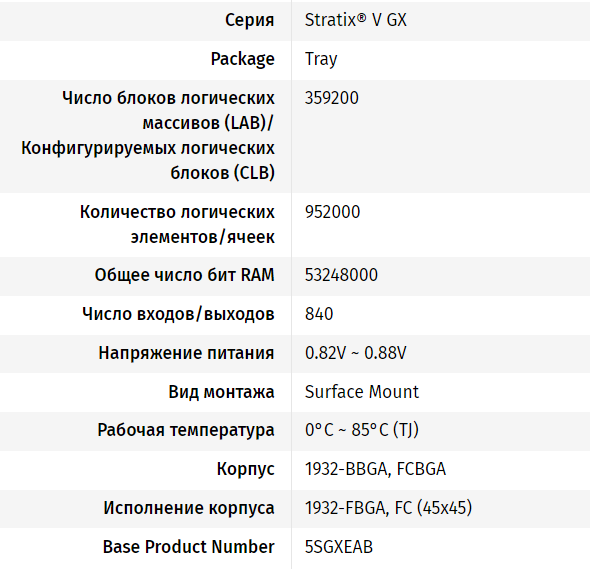 | | |
|---|---|
| Серия | Stratix® V GX |
| Package | Tray |
| Число блоков логических массивов (LAB)/ Конфигурируемых логических блоков (CLB) | 359200 |
| Количество логических элементов/ячеек | 952000 |
| Общее число бит RAM | 53248000 |
| Число входов/выходов | 840 |
| Напряжение питания | 0.82V ~ 0.88V |
| Вид монтажа | Surface Mount |
| Рабочая температура | 0°C ~ 85°C (TJ) |
| Корпус | 1932-BBGA, FCBGA |
| Исполнение корпуса | 1932-FBGA, FC (45x45) |
| Base Product Number | 5SGXEAB |